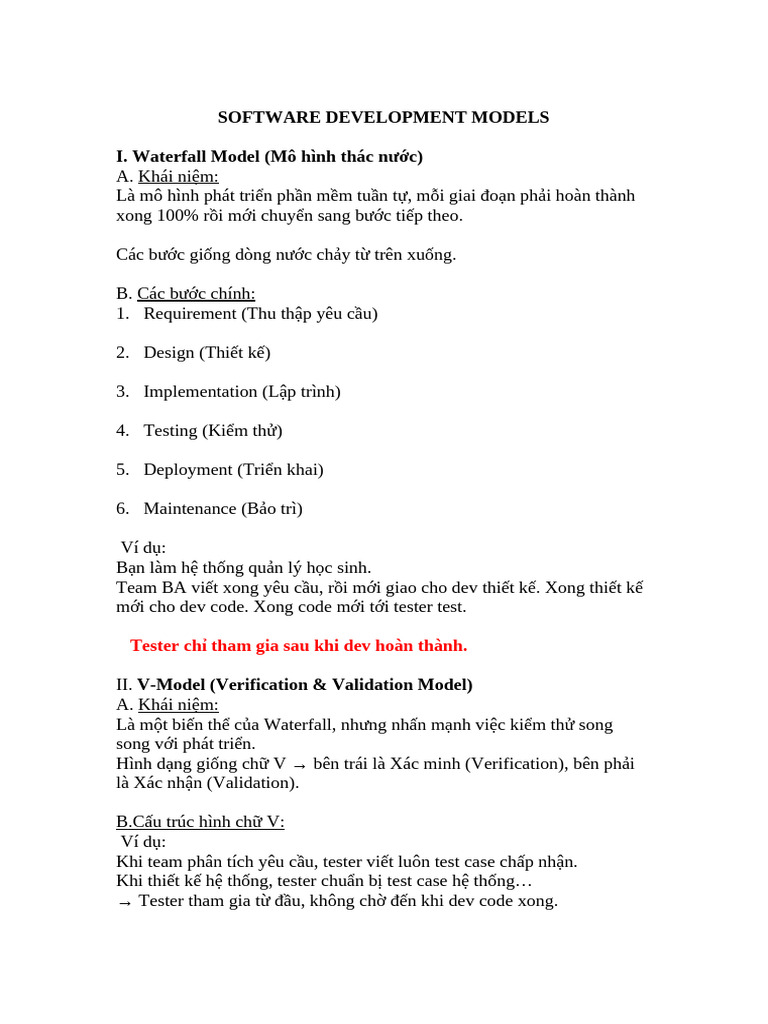 SOFTWARE DEVELOPMENT MODELS

I. Waterfall Model (Mô hình thác nước)
A. Khái niệm:
Là mô hình phát triển phần mềm tuần tự, mỗi giai đoạn phải hoàn thành xong 100% rồi mới chuyển sang bước tiếp theo.

Các bước giống dòng nước chảy từ trên xuống.

B. Các bước chính:
1. Requirement (Thu thập yêu cầu)

2. Design (Thiết kế)

3. Implementation (Lập trình)

4. Testing (Kiểm thử)

5. Deployment (Triển khai)

6. Maintenance (Bảo trì)

Ví dụ:
Bạn làm hệ thống quản lý học sinh.
Team BA viết xong yêu cầu, rồi mới giao cho dev thiết kế. Xong thiết kế mới cho dev code. Xong code mới tới tester test.

Tester chỉ tham gia sau khi dev hoàn thành.

II. V-Model (Verification & Validation Model)
A. Khái niệm:
Là một biến thể của Waterfall, nhưng nhấn mạnh việc kiểm thử song song với phát triển.
Hình dạng giống chữ V → bên trái là Xác minh (Verification), bên phải là Xác nhận (Validation).

B.Cấu trúc hình chữ V:
Ví dụ:
Khi team phân tích yêu cầu, tester viết luôn test case chấp nhận.
Khi thiết kế hệ thống, tester chuẩn bị test case hệ thống…
→ Tester tham gia từ đầu, không chờ đến khi dev code xong.